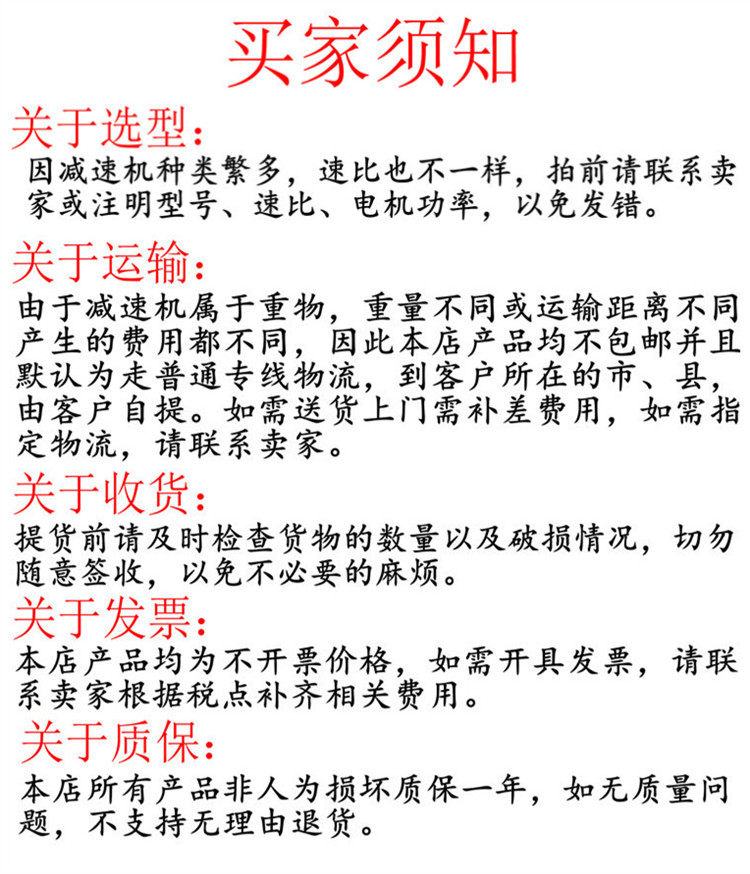 买家须知

关于选型：
因减速机种类繁多，速比也不一样，拍前请联系卖家或注明型号、速比、电机功率，以免发错。

关于运输：
由于减速机属于重物，重量不同或运输距离不同产生的费用都不同，因此本店产品均不包邮并且默认为走普通专线物流，到客户所在的市、县，由客户自提。如需送货上门需补差费用，如需指定物流，请联系卖家。

关于收货：
提货前请及时检查货物的数量以及破损情况，切勿随意签收，以免不必要的麻烦。

关于发票：
本店产品均为不开票价格，如需开具发票，请联系卖家根据税点补齐相关费用。

关于质保：
本店所有产品非人为损坏质保一年，如无质量问题，不支持无理由退货。